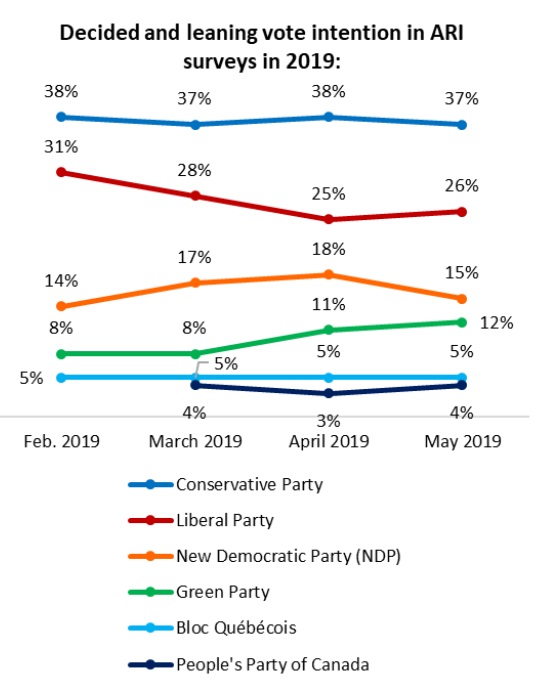 Decided and leaning vote intention in ARI surveys in 2019:

38% 37% 38% 37%

31% 28% 25% 26%

14% 17% 18% 15%

8% 8% 11% 12%

5% 5% 5% 5%

4% 3% 4%

Feb. 2019 March 2019 April 2019 May 2019

Conservative Party
Liberal Party
New Democratic Party (NDP)
Green Party
Bloc Québécois
People's Party of Canada